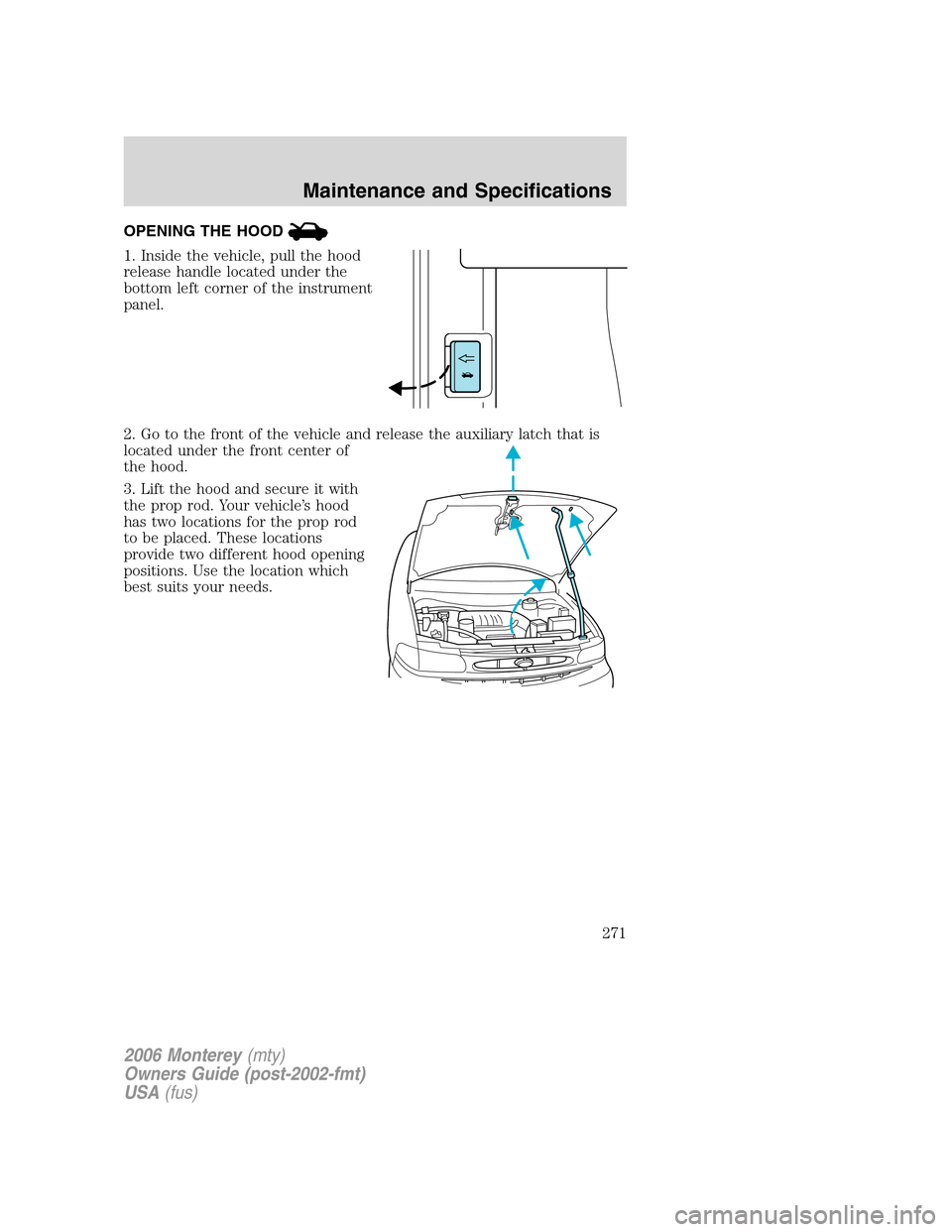 Maintenance and Specifications

OPENING THE HOOD

1. Inside the vehicle, pull the hood release handle located under the bottom left corner of the instrument panel.

2. Go to the front of the vehicle and release the auxiliary latch that is located under the front center of the hood.

3. Lift the hood and secure it with the prop rod. Your vehicle's hood has two locations for the prop rod to be placed. These locations provide two different hood opening positions. Use the location which best suits your needs.

271

2006 Monterey (mty)
Owners Guide (post-2002-fmt)
USA (fus)

carmanualsonline.info